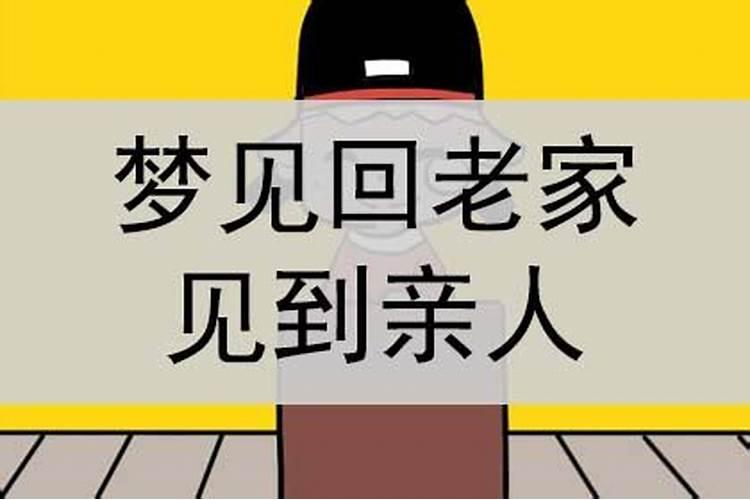 梦见回老家
见到亲人